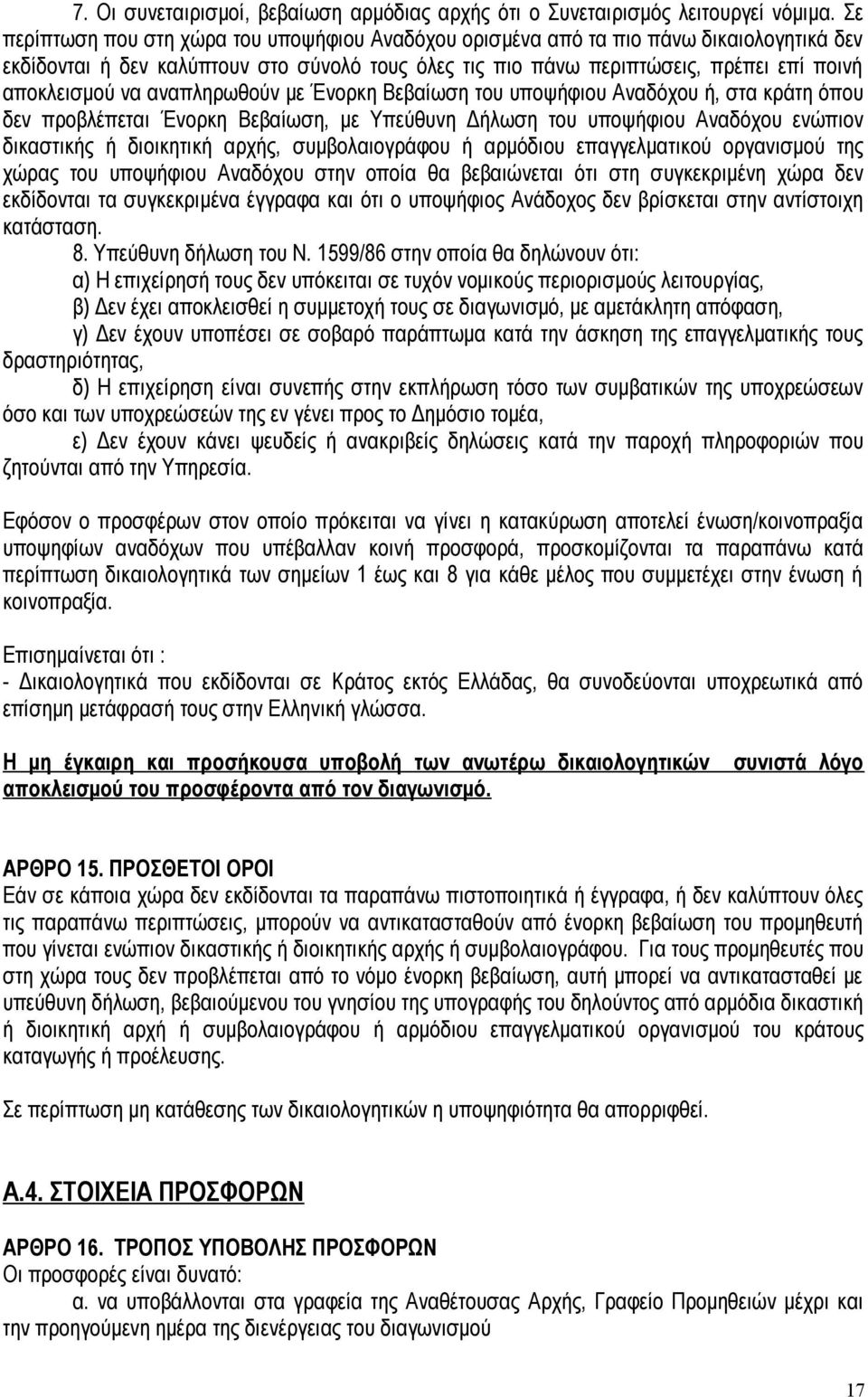 7. Οι συνεταιρισμοί, βεβαίωση αρμόδιας αρχής ότι ο Συνεταιρισμός λειτουργεί νόμιμα. Σε περίπτωση που στη χώρα του υποψήφιου Αναδόχου ορισμένα από τα πιο πάνω δικαιολογητικά δεν εκδίδονται ή δεν καλύπτουν στο σύνολό τους όλες τις πιο πάνω περιπτώσεις, πρέπει επί ποινή αποκλεισμού να αναπληρωθούν με Ένορκη Βεβαίωση του υποψήφιου Αναδόχου ή, στα κράτη όπου δεν προβλέπεται Ένορκη Βεβαίωση, με Υπεύθυνη Δήλωση του υποψήφιου Αναδόχου ενώπιον δικαστικής ή διοικητική αρχής, συμβολαιογράφου ή αρμόδιου επαγγελματικού οργανισμού της χώρας του υποψήφιου Αναδόχου στην οποία θα βεβαιώνεται ότι στη συγκεκριμένη χώρα δεν εκδίδονται τα συγκεκριμένα έγγραφα και ότι ο υποψήφιος Ανάδοχος δεν βρίσκεται στην αντίστοιχη κατάσταση.

8. Υπεύθυνη δήλωση του Ν. 1599/86 στην οποία θα δηλώνουν ότι:

α) Η επιχείρησή τους δεν υπόκειται σε τυχόν νομικούς περιορισμούς λειτουργίας,

β) Δεν έχει αποκλεισθεί η συμμετοχή τους σε διαγωνισμό, με αμετάκλητη απόφαση,

γ) Δεν έχουν υποπέσει σε σοβαρό παράπτωμα κατά την άσκηση της επαγγελματικής τους δραστηριότητας,

δ) Η επιχείρηση είναι συνεπής στην εκπλήρωση τόσο των συμβατικών της υποχρεώσεων όσο και των υποχρεώσεών της εν γένει προς το Δημόσιο τομέα,

ε) Δεν έχουν κάνει ψευδείς ή ανακριβείς δηλώσεις κατά την παροχή πληροφοριών που ζητούνται από την Υπηρεσία.

Εφόσον ο προσφέρων στον οποίο πρόκειται να γίνει η κατακύρωση αποτελεί ένωση/κοινοπραξία υποψηφίων αναδόχων που υπέβαλλαν κοινή προσφορά, προσκομίζονται τα παραπάνω κατά περίπτωση δικαιολογητικά των σημείων 1 έως και 8 για κάθε μέλος που συμμετέχει στην ένωση ή κοινοπραξία.

Επισημαίνεται ότι :
- Δικαιολογητικά που εκδίδονται σε Κράτος εκτός Ελλάδας, θα συνοδεύονται υποχρεωτικά από επίσημη μετάφρασή τους στην Ελληνική γλώσσα.

Η μη έγκαιρη και προσήκουσα υποβολή των ανωτέρω δικαιολογητικών συνιστά λόγο αποκλεισμού του προσφέροντα από τον διαγωνισμό.

ΑΡΘΡΟ 15. ΠΡΟΣΘΕΤΟΙ ΟΡΟΙ
Εάν σε κάποια χώρα δεν εκδίδονται τα παραπάνω πιστοποιητικά ή έγγραφα, ή δεν καλύπτουν όλες τις παραπάνω περιπτώσεις, μπορούν να αντικατασταθούν από ένορκη βεβαίωση του προμηθευτή που γίνεται ενώπιον δικαστικής ή διοικητικής αρχής ή συμβολαιογράφου. Για τους προμηθευτές που στη χώρα τους δεν προβλέπεται από το νόμο ένορκη βεβαίωση, αυτή μπορεί να αντικατασταθεί με υπεύθυνη δήλωση, βεβαιούμενου του γνησίου της υπογραφής του δηλούντος από αρμόδια δικαστική ή διοικητική αρχή ή συμβολαιογράφου ή αρμόδιου επαγγελματικού οργανισμού του κράτους καταγωγής ή προέλευσης.

Σε περίπτωση μη κατάθεσης των δικαιολογητικών η υποψηφιότητα θα απορριφθεί.

Α.4. ΣΤΟΙΧΕΙΑ ΠΡΟΣΦΟΡΩΝ

ΑΡΘΡΟ 16. ΤΡΟΠΟΣ ΥΠΟΒΟΛΗΣ ΠΡΟΣΦΟΡΩΝ
Οι προσφορές είναι δυνατό:
α. να υποβάλλονται στα γραφεία της Αναθέτουσας Αρχής, Γραφείο Προμηθειών μέχρι και την προηγούμενη ημέρα της διενέργειας του διαγωνισμού

17